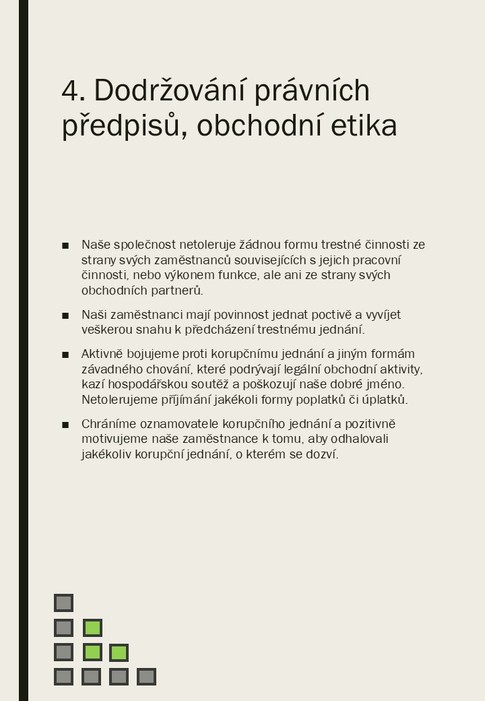 4. Dodržování právních předpisů, obchodní etika

■ Naše společnost netoleruje žádnou formu trestné činnosti ze strany svých zaměstnanců souvisejících s jejich pracovní činnosti, nebo výkonem funkce, ale ani ze strany svých obchodních partnerů.

■ Naši zaměstnanci mají povinnost jednat poctivě a vyvíjet veškerou snahu k předcházení trestnému jednání.

■ Aktivně bojujeme proti korupčnímu jednání a jiným formám závadného chování, které podrývají legální obchodní aktivity, kazí hospodářskou soutěž a poškozují naše dobré jméno. Netolerujeme přijímání jakékoli formy poplatků či úplatků.

■ Chráníme oznamovatele korupčního jednání a pozitivně motivujeme naše zaměstnance k tomu, aby odhalovali jakékoliv korupční jednání, o kterém se dozví.